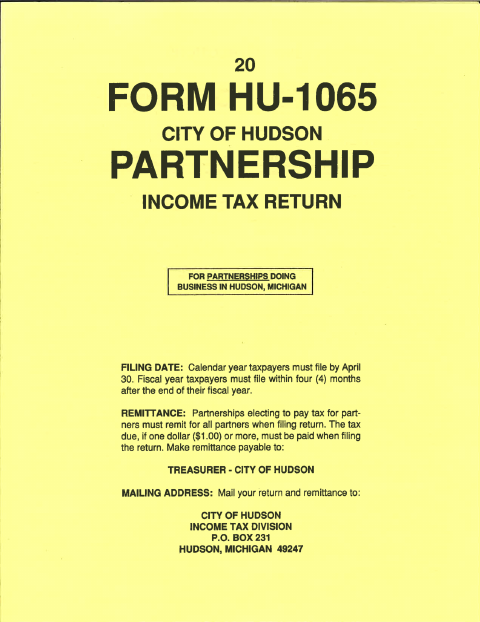 20

FORM HU-1065

CITY OF HUDSON

PARTNERSHIP

INCOME TAX RETURN

FOR PARTNERSHIPS DOING BUSINESS IN HUDSON, MICHIGAN

FILING DATE: Calendar year taxpayers must file by April 30. Fiscal year taxpayers must file within four (4) months after the end of their fiscal year.

REMITTANCE: Partnerships electing to pay tax for partners must remit for all partners when filing return. The tax due, if one dollar ($1.00) or more, must be paid when filing the return. Make remittance payable to:

TREASURER - CITY OF HUDSON

MAILING ADDRESS: Mail your return and remittance to:

CITY OF HUDSON
INCOME TAX DIVISION
P.O. BOX 231
HUDSON, MICHIGAN 49247